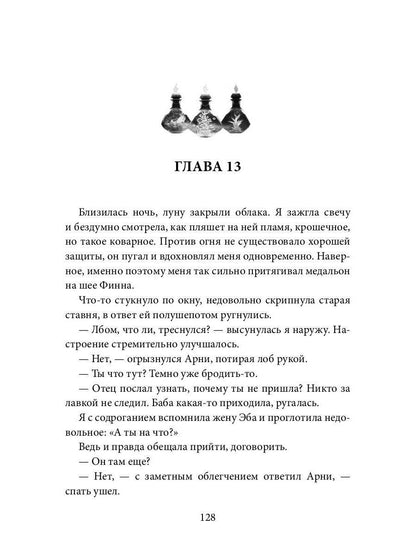 ГЛАВА 13

Близилась ночь, луну закрыли облака. Я зажгла свечу и бездумно смотрела, как пляшет на ней пламя, крошечное, но такое коварное. Против огня не существовало хорошей защиты, он пугал и вдохновлял меня одновременно. Наверное, именно поэтому меня так сильно притягивал медальон на шее Финна.

Что-то стукнуло по окну, недовольно скрипнула старая ставня, в ответ ей полушепотом ругнулись.

— Лбом, что ли, треснулся? — высунулась я наружу. Настроение стремительно улучшалось.

— Нет, — огрызнулся Арни, потирая лоб рукой.

— Ты что тут? Темно уже бродить-то.

— Отец послал узнать, почему ты не пришла? Никто за лавкой не следил. Баба какая-то приходила, ругалась.

Я с содроганием вспомнила жену Эба и проглотила недовольное: «А ты на что?»

Ведь и правда обещала прийти, договорить.

— Он там еще?

— Нет, — с заметным облегчением ответил Арни, — спать ушел.

128